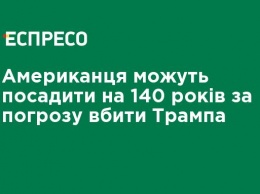 ЕСПРЕСО

Американця можуть посадити на 140 років за погрозу вбити Трампа